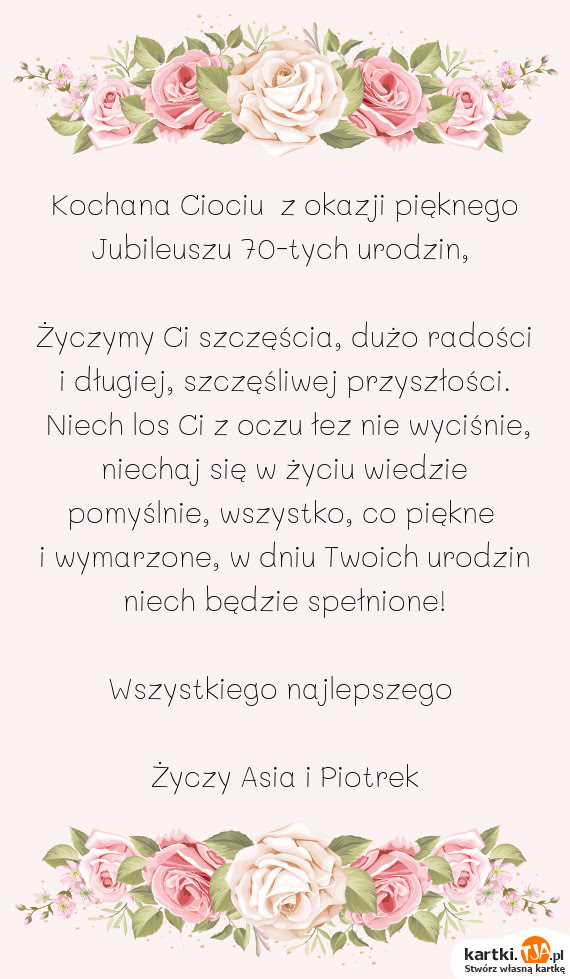 Kochana Ciociu z okazji pięknego Jubileuszu 70-tych urodzin,

Życzymy Ci szczęścia, dużo radości i długiej, szczęśliwej przyszłości. Niech los Ci z oczu łez nie wyciśnie, niechaj się w życiu wiedzie pomyślnie, wszystko, co piękne i wymarzone, w dniu Twoich urodzin niech będzie spełnione!

Wszystkiego najlepszego

Życzy Asia i Piotrek

kartki.TJA.pl
Stwórz własną kartkę